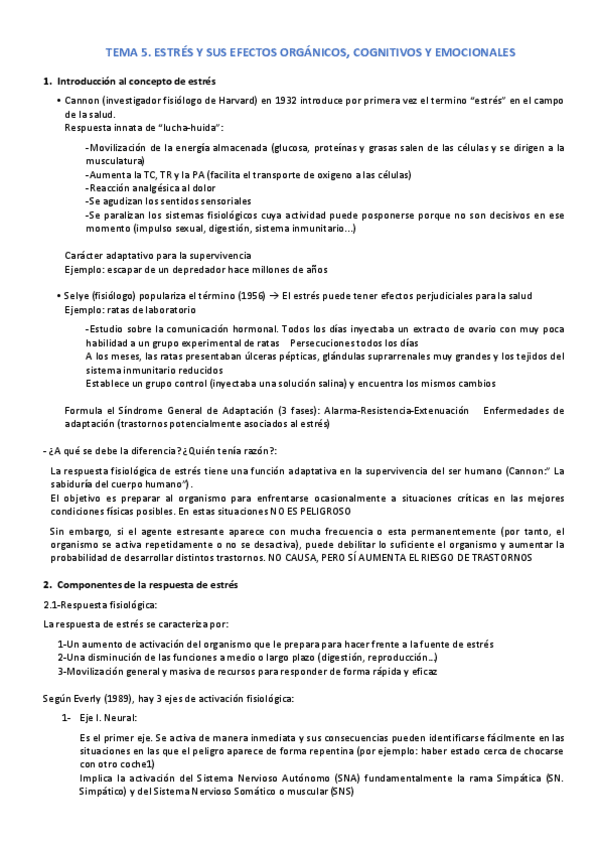 TEMA 5. ESTRÉS Y SUS EFECTOS ORGÁNICOS, COGNITIVOS Y EMOCIONALES

1. Introducción al concepto de estrés

• Cannon (investigador fisiólogo de Harvard) en 1932 introduce por primera vez el termino "estrés" en el campo de la salud.
Respuesta innata de "lucha-huida":

-Movilización de la energía almacenada (glucosa, proteínas y grasas salen de las células y se dirigen a la musculatura)
-Aumenta la TC, TR y la PA (facilita el transporte de oxigeno a las células)
-Reacción analgésica al dolor
-Se agudizan los sentidos sensoriales
-Se paralizan los sistemas fisiológicos cuya actividad puede posponerse porque no son decisivos en ese momento (impulso sexual, digestión, sistema inmunitario...)

Carácter adaptativo para la supervivencia
Ejemplo: escapar de un depredador hace millones de años

• Selye (fisiólogo) populariza el término (1956) → El estrés puede tener efectos perjudiciales para la salud
Ejemplo: ratas de laboratorio

-Estudio sobre la comunicación hormonal. Todos los días inyectaba un extracto de ovario con muy poca habilidad a un grupo experimental de ratas Persecuciones todos los días
A los meses, las ratas presentaban úlceras pépticas, glándulas suprarrenales muy grandes y los tejidos del sistema inmunitario reducidos
Establece un grupo control (inyectaba una solución salina) y encuentra los mismos cambios

Formula el Síndrome General de Adaptación (3 fases): Alarma-Resistencia-Extenuación Enfermedades de adaptación (trastornos potencialmente asociados al estrés)

- ¿A qué se debe la diferencia? ¿Quién tenía razón?:

La respuesta fisiológica de estrés tiene una función adaptativa en la supervivencia del ser humano (Cannon:" La sabiduría del cuerpo humano").
El objetivo es preparar al organismo para enfrentarse ocasionalmente a situaciones críticas en las mejores condiciones físicas posibles. En estas situaciones NO ES PELIGROSO

Sin embargo, si el agente estresante aparece con mucha frecuencia o esta permanentemente (por tanto, el organismo se activa repetidamente o no se desactiva), puede debilitar lo suficiente el organismo y aumentar la probabilidad de desarrollar distintos trastornos. NO CAUSA, PERO SÍ AUMENTA EL RIESGO DE TRASTORNOS

2. Componentes de la respuesta de estrés

2.1-Respuesta fisiológica:

La respuesta de estrés se caracteriza por:

1-Un aumento de activación del organismo que le prepara para hacer frente a la fuente de estrés
2-Una disminución de las funciones a medio o largo plazo (digestión, reproducción...)
3-Movilización general y masiva de recursos para responder de forma rápida y eficaz

Según Everly (1989), hay 3 ejes de activación fisiológica:

1- Eje I. Neural:

Es el primer eje. Se activa de manera inmediata y sus consecuencias pueden identificarse fácilmente en las situaciones en las que el peligro aparece de forma repentina (por ejemplo: haber estado cerca de chocarse con otro coche1)
Implica la activación del Sistema Nervioso Autónomo (SNA) fundamentalmente la rama Simpática (SN. Simpático) y del Sistema Nervioso Somático o muscular (SNS)